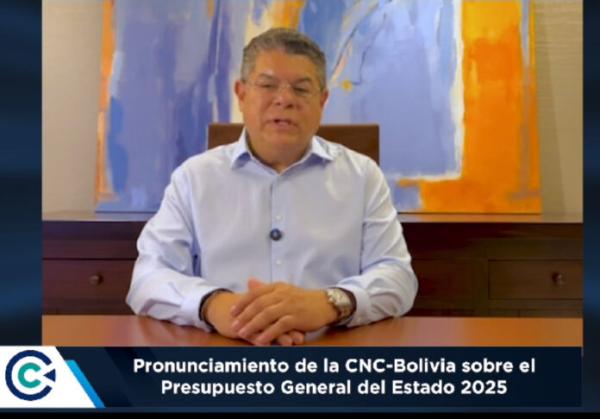 Pronunciamiento de la CNC-Bolivia sobre el Presupuesto General del Estado 2025